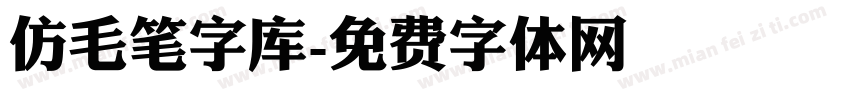 仿毛笔字库-免费字体网

www.mian fei zi ti.com